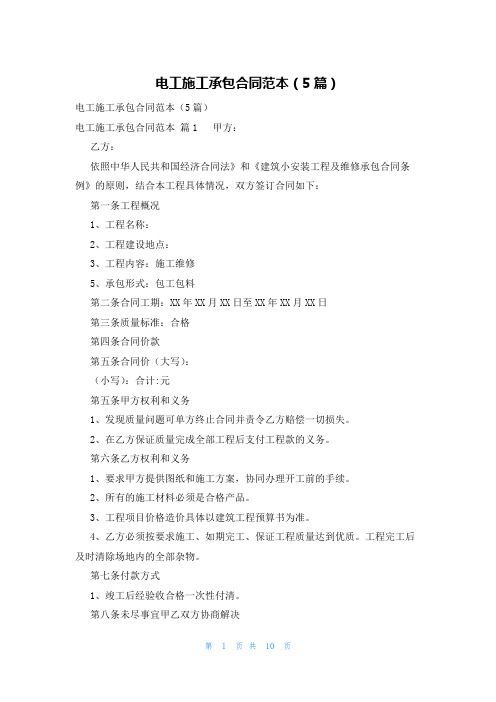 电工施工承包合同范本（5篇）

电工施工承包合同范本（5篇）

电工施工承包合同范本 篇1 甲方：

乙方：

依照中华人民共和国经济合同法》和《建筑小安装工程及维修承包合同条例》的原则，结合本工程具体情况，双方签订合同如下：

第一条工程概况

1、工程名称：

2、工程建设地点：

3、工程内容：施工维修

5、承包形式：包工包料

第二条合同工期：XX年XX月XX日至XX年XX月XX日

第三条质量标准：合格

第四条合同价款

第五条合同价（大写）：

（小写）：合计:元

第五条甲方权利和义务

1、发现质量问题可单方终止合同并责令乙方赔偿一切损失。

2、在乙方保证质量完成全部工程后支付工程款的义务。

第六条乙方权利和义务

1、要求甲方提供图纸和施工方案，协同办理开工前的手续。

2、所有的施工材料必须是合格产品。

3、工程项目价格造价具体以建筑工程预算书为准。

4、乙方必须按要求施工、如期完工、保证工程质量达到优质。工程完工后及时清除场地内的全部杂物。

第七条付款方式

1、竣工后经验收合格一次性付清。

第八条未尽事宜甲乙双方协商解决

第 1 页 共 10 页